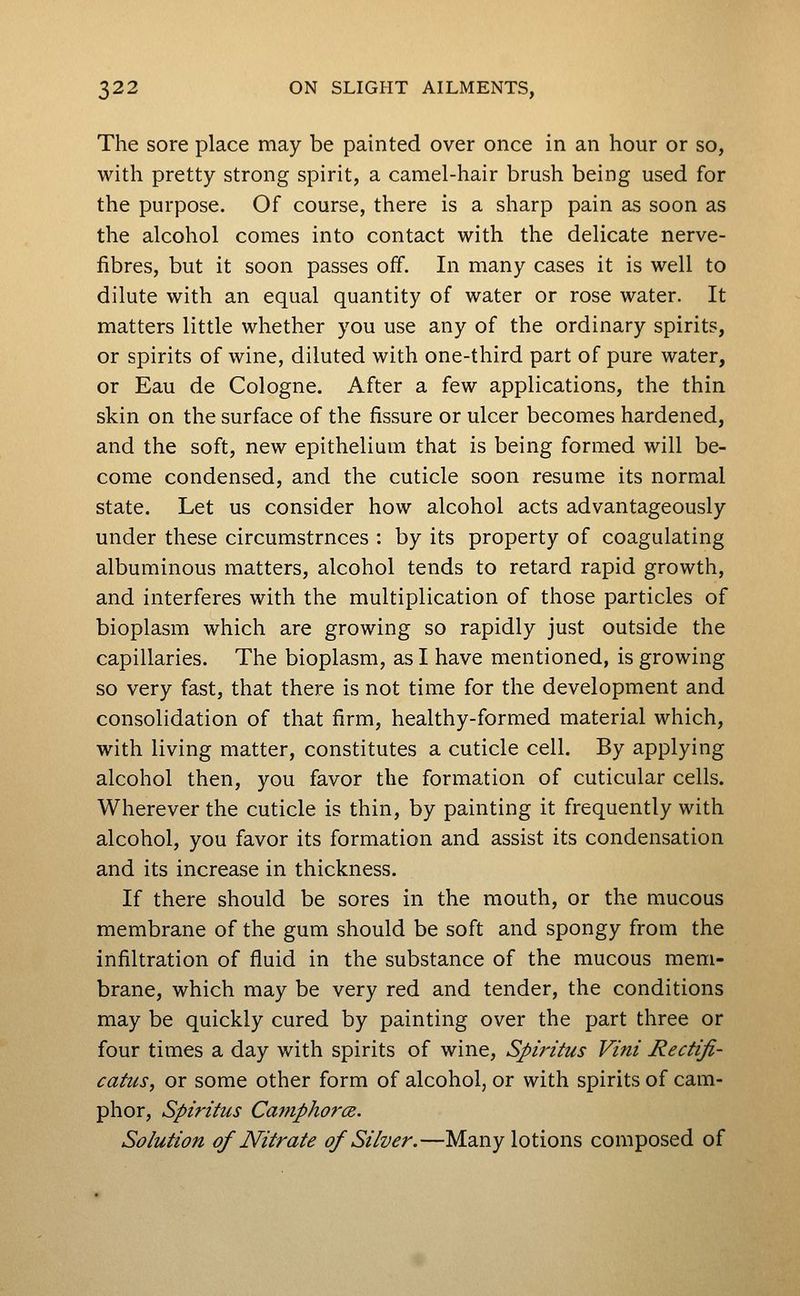 322 ON SLIGHT AILMENTS,

The sore place may be painted over once in an hour or so, with pretty strong spirit, a camel-hair brush being used for the purpose. Of course, there is a sharp pain as soon as the alcohol comes into contact with the delicate nerve-fibres, but it soon passes off. In many cases it is well to dilute with an equal quantity of water or rose water. It matters little whether you use any of the ordinary spirits, or spirits of wine, diluted with one-third part of pure water, or Eau de Cologne. After a few applications, the thin skin on the surface of the fissure or ulcer becomes hardened, and the soft, new epithelium that is being formed will become condensed, and the cuticle soon resume its normal state. Let us consider how alcohol acts advantageously under these circumstrnces : by its property of coagulating albuminous matters, alcohol tends to retard rapid growth, and interferes with the multiplication of those particles of bioplasm which are growing so rapidly just outside the capillaries. The bioplasm, as I have mentioned, is growing so very fast, that there is not time for the development and consolidation of that firm, healthy-formed material which, with living matter, constitutes a cuticle cell. By applying alcohol then, you favor the formation of cuticular cells. Wherever the cuticle is thin, by painting it frequently with alcohol, you favor its formation and assist its condensation and its increase in thickness.

If there should be sores in the mouth, or the mucous membrane of the gum should be soft and spongy from the infiltration of fluid in the substance of the mucous membrane, which may be very red and tender, the conditions may be quickly cured by painting over the part three or four times a day with spirits of wine, Spiritus Vini Rectificatus, or some other form of alcohol, or with spirits of camphor, Spiritus Camphoræ.

Solution of Nitrate of Silver.—Many lotions composed of